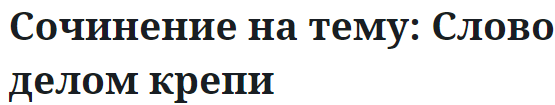 Сочинение на тему: Слово делом крепи